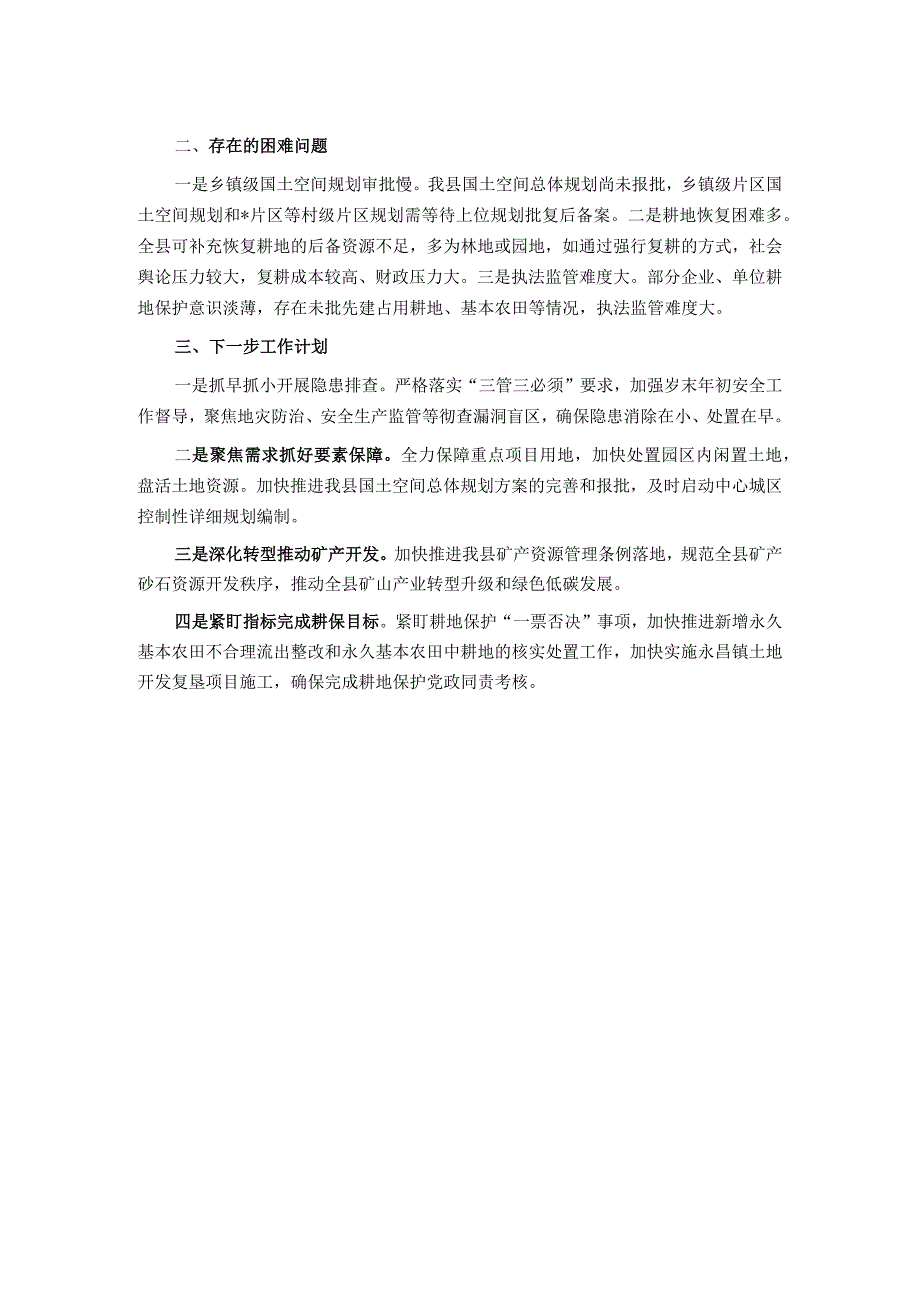 二、存在的困难问题

一是乡镇级国土空间规划审批慢。我县国土空间总体规划尚未报批，乡镇级片区国土空间规划和*片区等村级片区规划需等待上位规划批复后备案。二是耕地恢复困难多。全县可补充恢复耕地的后备资源不足，多为林地或园地，如通过强行复耕的方式，社会舆论压力较大，复耕成本较高、财政压力大。三是执法监管难度大。部分企业、单位耕地保护意识淡薄，存在未批先建占用耕地、基本农田等情况，执法监管难度大。

三、下一步工作计划

一是抓早抓小开展隐患排查。严格落实“三管三必须”要求，加强岁末年初安全工作督导，聚焦地灾防治、安全生产监管等彻查漏洞盲区，确保隐患消除在小、处置在早。

二是聚焦需求抓好要素保障。全力保障重点项目用地，加快处置园区内闲置土地，盘活土地资源。加快推进我县国土空间总体规划方案的完善和报批，及时启动中心城区控制性详细规划编制。

三是深化转型推动矿产开发。加快推进我县矿产资源管理条例落地，规范全县矿产砂石资源开发秩序，推动全县矿山产业转型升级和绿色低碳发展。

四是紧盯指标完成耕保目标。紧盯耕地保护“一票否决”事项，加快推进新增永久基本农田不合理流出整改和永久基本农田中耕地的核实处置工作，加快实施永昌镇土地开发复垦项目施工，确保完成耕地保护党政同责考核。